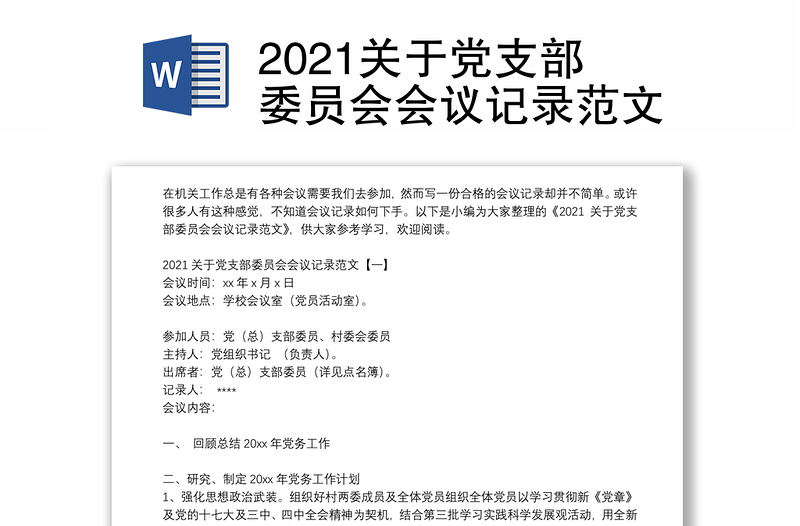 W

2021关于党支部委员会会议记录范文

在机关工作总是有各种会议需要我们去参加，然而写一份合格的会议记录却并不简单。或许很多人有这种感觉，不知道会议记录如何下手。以下是小编为大家整理的《2021 关于党支部委员会会议记录范文》，供大家参考学习，欢迎阅读。

2021 关于党支部委员会会议记录范文【一】
会议时间：xx 年 x 月 x 日
会议地点：学校会议室（党员活动室）。

参加人员：党（总）支部委员、村委会委员
主持人：党组织书记 （负责人）。
出席者：党（总）支部委员（详见点名簿）。
记录人： ****
会议内容：

一、 回顾总结 20xx 年党务工作

二、研究、制定 20xx 年党务工作计划
1、强化思想政治武装。组织好村两委成员及全体党员组织全体党员以学习贯彻新《党章》及党的十七大及三中、四中全会精神为契机，结合第三批学习实践科学发展观活动，用全新